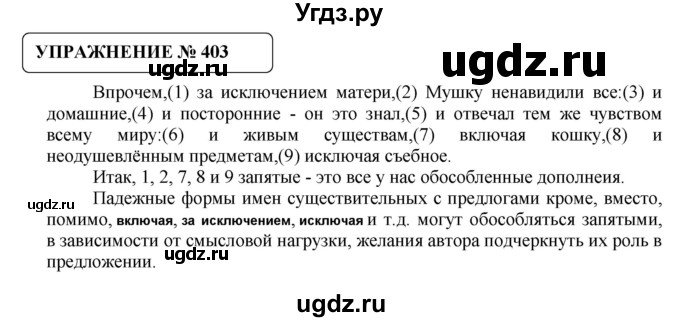 Угдз.ру

УПРАЖНЕНИЕ № 403

ugdz.ru

ugdz.ru

Впрочем,(1) за исключением матери,(2) Мушку ненавидили все:(3) и домашние,(4) и посторонние - он это знал,(5) и отвечал тем же чувством всему миру:(6) и живым существам,(7) включая кошку,(8) и неодушевлённым предметам,(9) исключая съебное.

Итак, 1, 2, 7, 8 и 9 запятые - это все у нас обособленные дополнеия.

ugdz.ru

Падежные формы имен существительных с предлогами кроме, вместо, помимо, включая, за исключением, исключая и т.д. могут обособляться запятыми, в зависимости от смысловой нагрузки, желания автора подчеркнуть их роль в предложении.

ugdz.ru

ugdz.ru